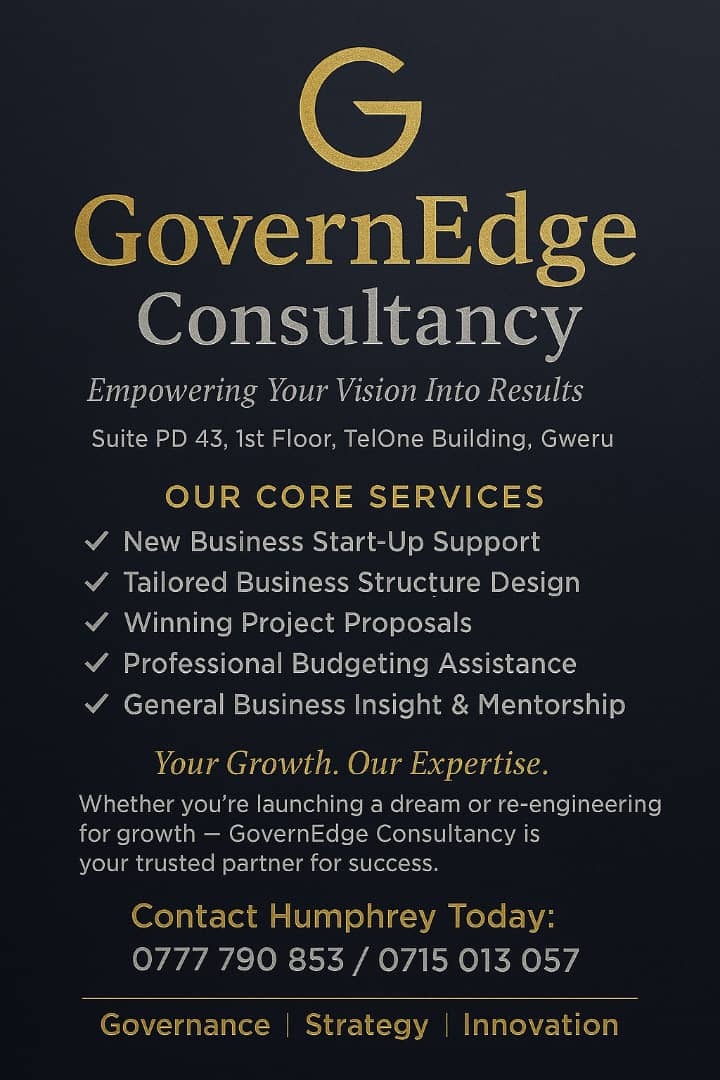 G

GovernEdge
Consultancy

Empowering Your Vision Into Results

Suite PD 43, 1st Floor, TelOne Building, Gweru

OUR CORE SERVICES

✓ New Business Start-Up Support
✓ Tailored Business Structure Design
✓ Winning Project Proposals
✓ Professional Budgeting Assistance
✓ General Business Insight & Mentorship

Your Growth. Our Expertise.

Whether you're launching a dream or re-engineering for growth — GovernEdge Consultancy is your trusted partner for success.

Contact Humphrey Today:
0777 790 853 / 0715 013 057

Governance | Strategy | Innovation